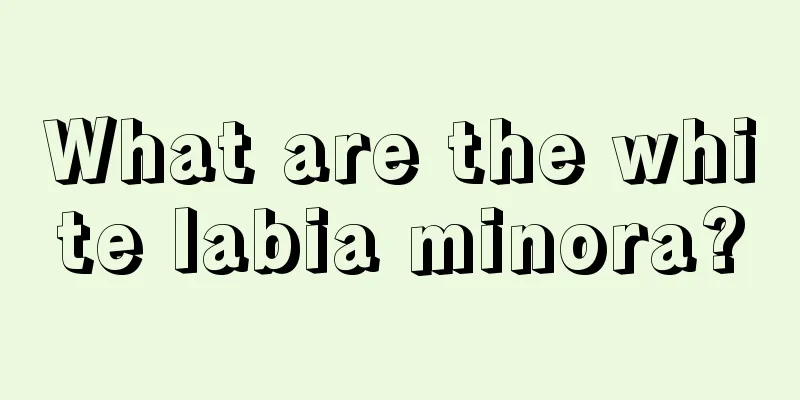 What are the white labia minora?